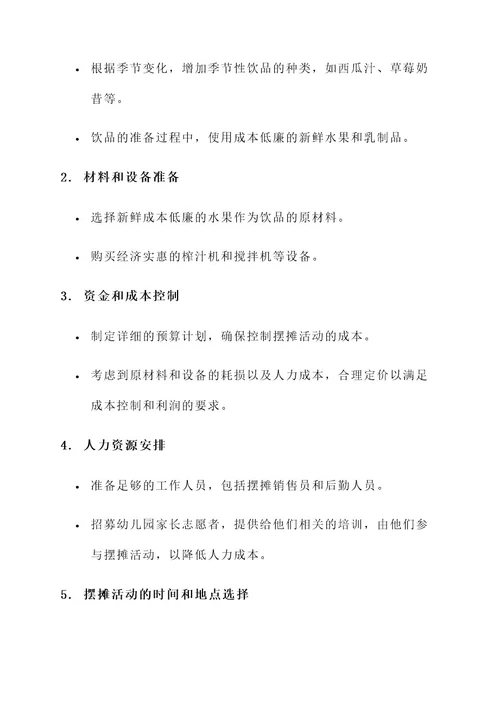 • 根据季节变化，增加季节性饮品的种类，如西瓜汁、草莓奶昔等。

• 饮品的准备过程中，使用成本低廉的新鲜水果和乳制品。

2. 材料和设备准备

• 选择新鲜成本低廉的水果作为饮品的原材料。

• 购买经济实惠的榨汁机和搅拌机等设备。

3. 资金和成本控制

• 制定详细的预算计划，确保控制摆摊活动的成本。

• 考虑到原材料和设备的耗损以及人力成本，合理定价以满足成本控制和利润的要求。

4. 人力资源安排

• 准备足够的工作人员，包括摆摊销售员和后勤人员。

• 招募幼儿园家长志愿者，提供给他们相关的培训，由他们参与摆摊活动，以降低人力成本。

5. 摆摊活动的时间和地点选择